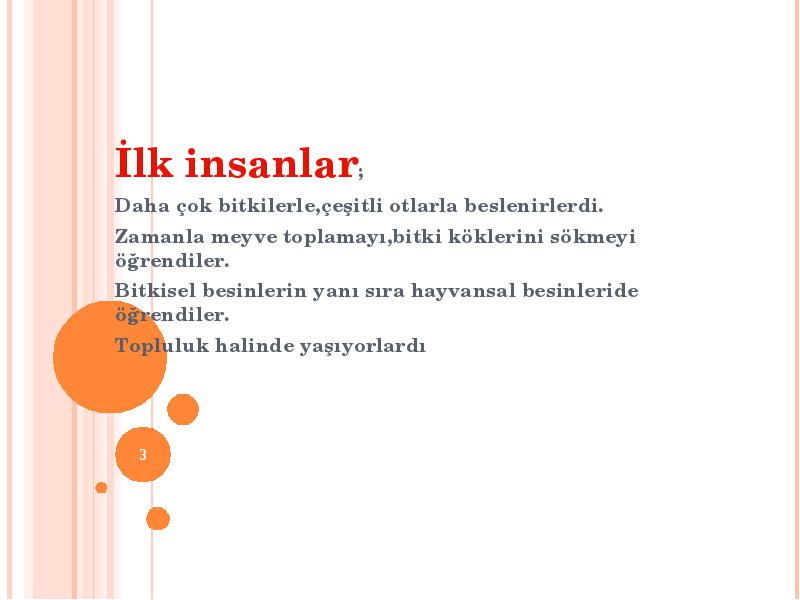 İlk insanlar;

Daha çok bitkilerle,çeşitli otlarla beslenirlerdi.

Zamanla meyve toplamayı,bitki köklerini sökmeyi öğrendiler.

Bitkisel besinlerin yanı sıra hayvansal besinleride öğrendiler.

Topluluk halinde yaşıyorlardı

3